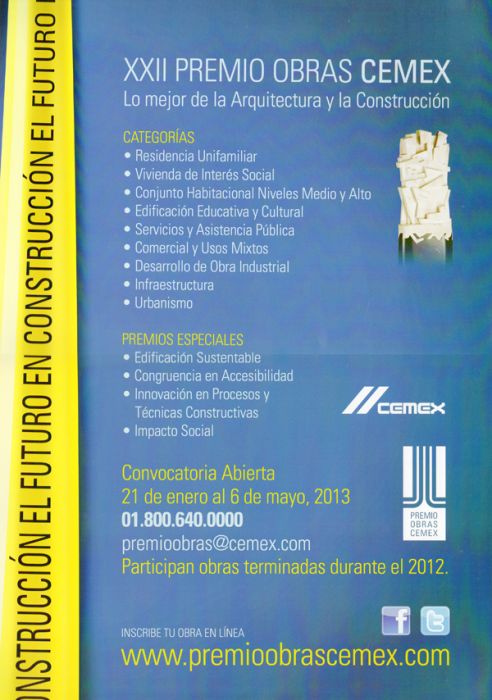 ONSTRUCCIÓN EL FUTURO EN CONSTRUCCIÓN EL FUTURO

XXII PREMIO OBRAS CEMEX
Lo mejor de la Arquitectura y la Construcción

CATEGORÍAS
• Residencia Unifamiliar
• Vivienda de Interés Social
• Conjunto Habitacional Niveles Medio y Alto
• Edificación Educativa y Cultural
• Servicios y Asistencia Pública
• Comercial y Usos Mixtos
• Desarrollo de Obra Industrial
• Infraestructura
• Urbanismo

PREMIOS ESPECIALES
• Edificación Sustentable
• Congruencia en Accesibilidad
• Innovación en Procesos y Técnicas Constructivas
• Impacto Social

CEMEX

Convocatoria Abierta
21 de enero al 6 de mayo, 2013
01.800.640.0000
premioobras@cemex.com
Participan obras terminadas durante el 2012.

PREMIO OBRAS CEMEX

INSCRIBE TU OBRA EN LÍNEA
www.premioobrascemex.com